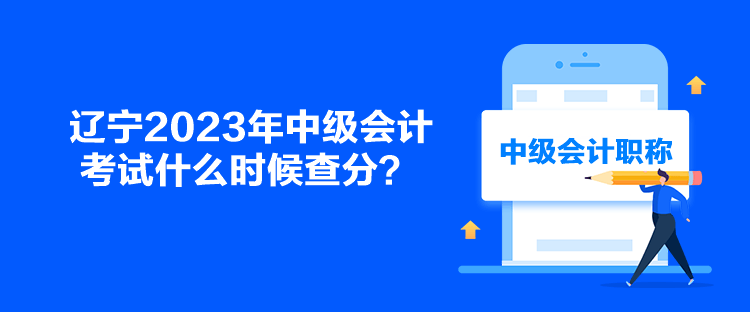 辽宁2023年中级会计考试什么时候查分？

中级会计职称